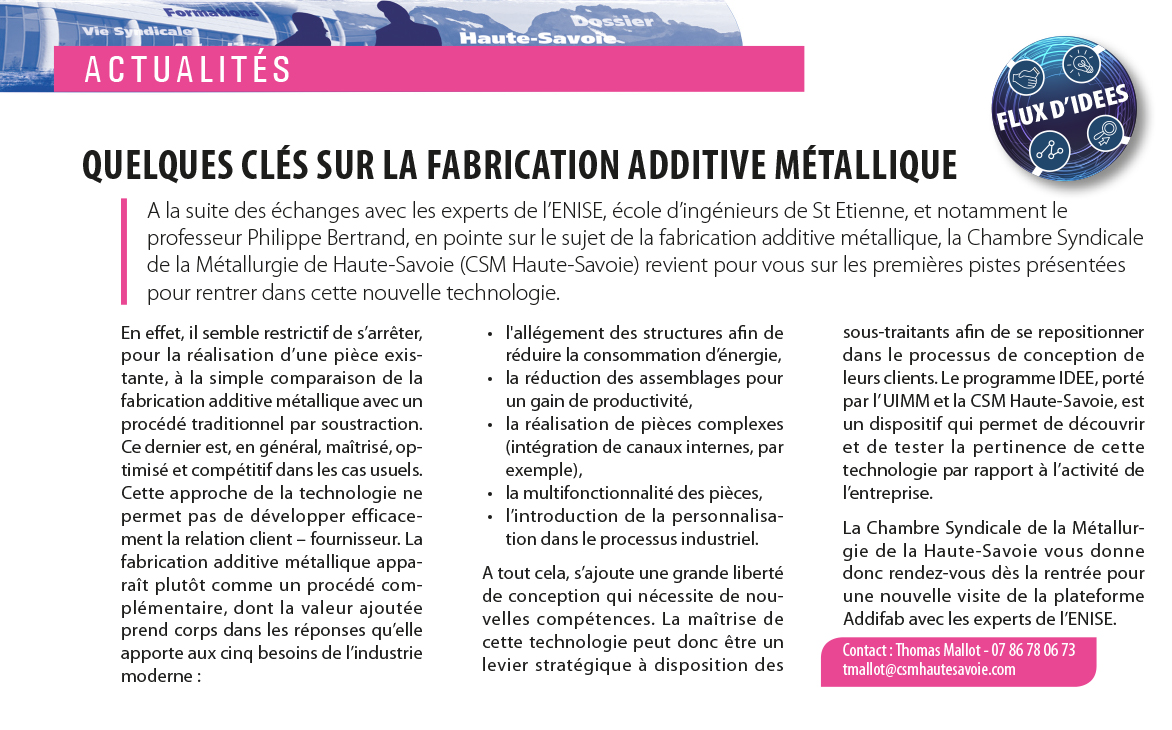 Formations
Vie Syndicale
Dossier
Haute-Savoie

ACTUALITÉS

FLUX D'IDEES

QUELQUES CLÉS SUR LA FABRICATION ADDITIVE MÉTALLIQUE

A la suite des échanges avec les experts de l'ENISE, école d'ingénieurs de St Etienne, et notamment le professeur Philippe Bertrand, en pointe sur le sujet de la fabrication additive métallique, la Chambre Syndicale de la Métallurgie de Haute-Savoie (CSM Haute-Savoie) revient pour vous sur les premières pistes présentées pour rentrer dans cette nouvelle technologie.

En effet, il semble restrictif de s'arrêter, pour la réalisation d'une pièce existante, à la simple comparaison de la fabrication additive métallique avec un procédé traditionnel par soustraction. Ce dernier est, en général, maîtrisé, optimisé et compétitif dans les cas usuels. Cette approche de la technologie ne permet pas de développer efficacement la relation client – fournisseur. La fabrication additive métallique apparaît plutôt comme un procédé complémentaire, dont la valeur ajoutée prend corps dans les réponses qu'elle apporte aux cinq besoins de l'industrie moderne :

• l'allégement des structures afin de réduire la consommation d'énergie,
• la réduction des assemblages pour un gain de productivité,
• la réalisation de pièces complexes (intégration de canaux internes, par exemple),
• la multifonctionnalité des pièces,
• l'introduction de la personnalisation dans le processus industriel.

A tout cela, s'ajoute une grande liberté de conception qui nécessite de nouvelles compétences. La maîtrise de cette technologie peut donc être un levier stratégique à disposition des sous-traitants afin de se repositionner dans le processus de conception de leurs clients. Le programme IDEE, porté par l'UIMM et la CSM Haute-Savoie, est un dispositif qui permet de découvrir et de tester la pertinence de cette technologie par rapport à l'activité de l'entreprise.

La Chambre Syndicale de la Métallurgie de la Haute-Savoie vous donne donc rendez-vous dès la rentrée pour une nouvelle visite de la plateforme Addifab avec les experts de l'ENISE.

Contact : Thomas Mallot - 07 86 78 06 73
tmallot@csmhautesavoie.com